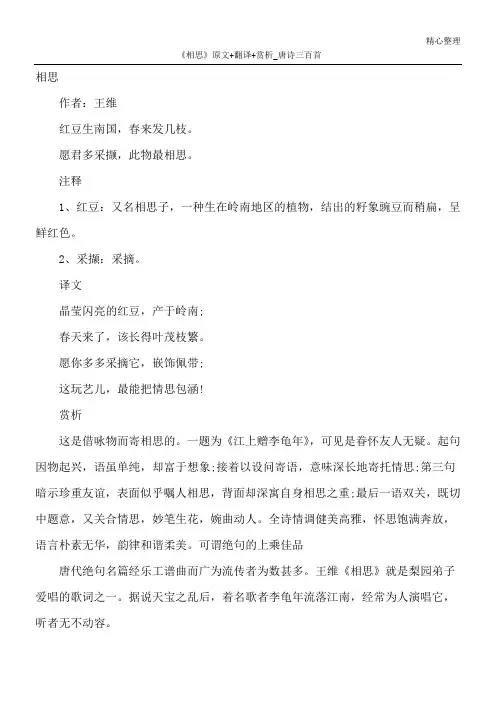 精心整理

《相思》原文+翻译+赏析_唐诗三百首

相思

作者：王维

红豆生南国，春来发几枝。

愿君多采撷，此物最相思。

注释

1、红豆：又名相思子，一种生在岭南地区的植物，结出的籽象豌豆而稍扁，呈鲜红色。

2、采撷：采摘。

译文

晶莹闪亮的红豆，产于岭南；

春天来了，该长得叶茂枝繁。

愿你多多采摘它，嵌饰佩带；

这玩艺儿，最能把情思包涵！

赏析

这是借咏物而寄相思的。一题为《江上赠李龟年》，可见是眷怀友人无疑。起句因物起兴，语虽单纯，却富于想象；接着以设问寄语，意味深长地寄托情思；第三句暗示珍重友谊，表面似乎嘱人相思，背面却深寓自身相思之重；最后一语双关，既切中题意，又关合情思，妙笔生花，婉曲动人。全诗情调健美高雅，怀思饱满奔放，语言朴素无华，韵律和谐柔美。可谓绝句的上乘佳品

唐代绝句名篇经乐工谱曲而广为流传者为数甚多。王维《相思》就是梨园弟子爱唱的歌词之一。据说天宝之乱后，着名歌者李龟年流落江南，经常为人演唱它，听者无不动容。